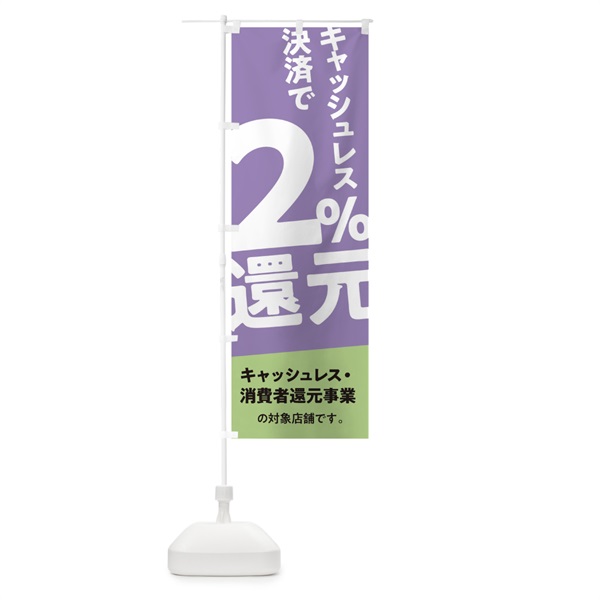 キャッシュレス
決済で

2%
還元

キャッシュレス・
消費者還元事業
の対象店舗です。